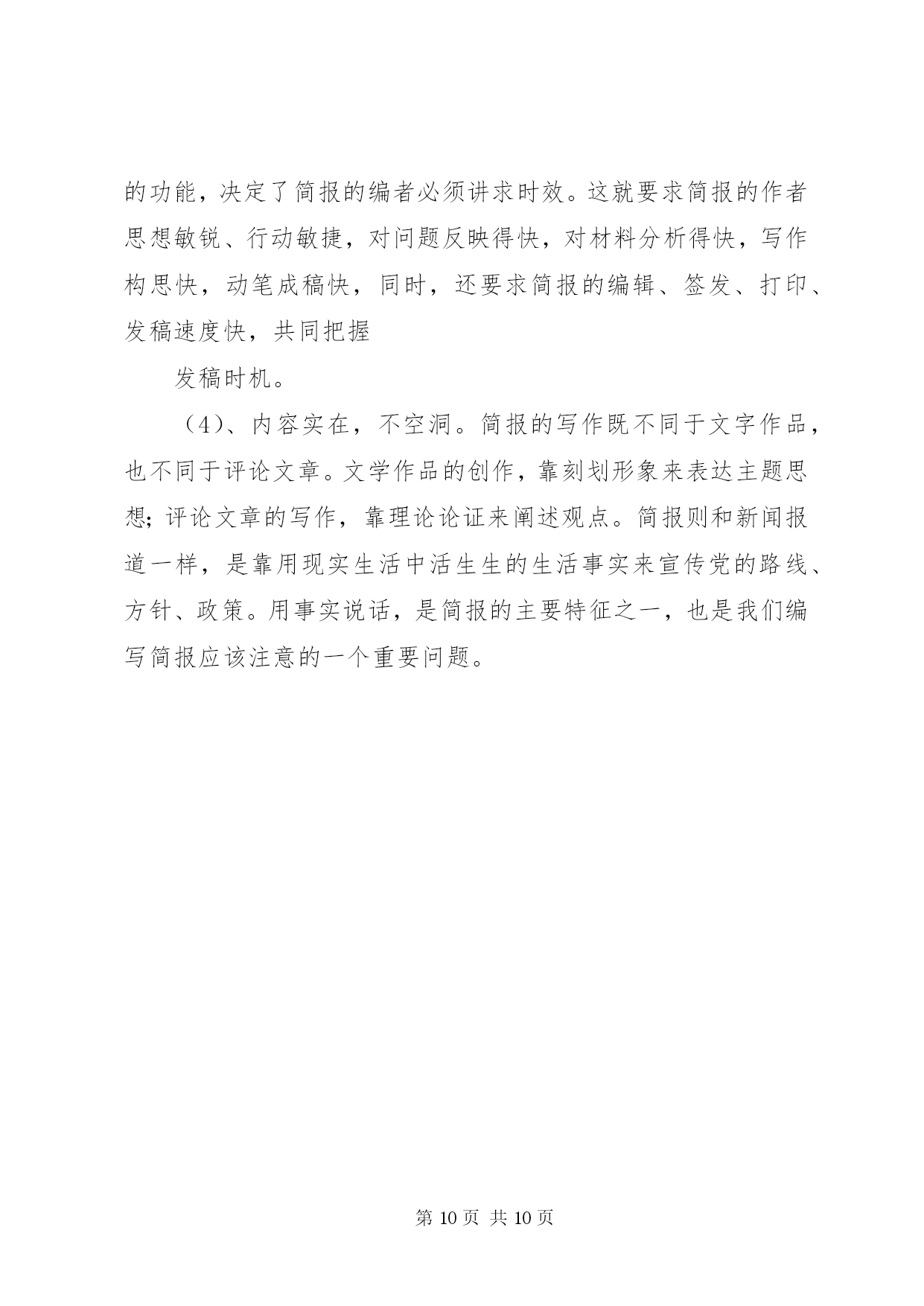 的功能，决定了简报的编者必须讲求时效。这就要求简报的作者思想敏锐、行动敏捷，对问题反映得快，对材料分析得快，写作构思快，动笔成稿快，同时，还要求简报的编辑、签发、打印、发稿速度快，共同把握

发稿时机。

（4）、内容实在，不空洞。简报的写作既不同于文字作品，也不同于评论文章。文学作品的创作，靠刻划形象来表达主题思想；评论文章的写作，靠理论论证来阐述观点。简报则和新闻报道一样，是靠用现实生活中活生生的生活事实来宣传党的路线、方针、政策。用事实说话，是简报的主要特征之一，也是我们编写简报应该注意的一个重要问题。

第 10 页 共 10 页